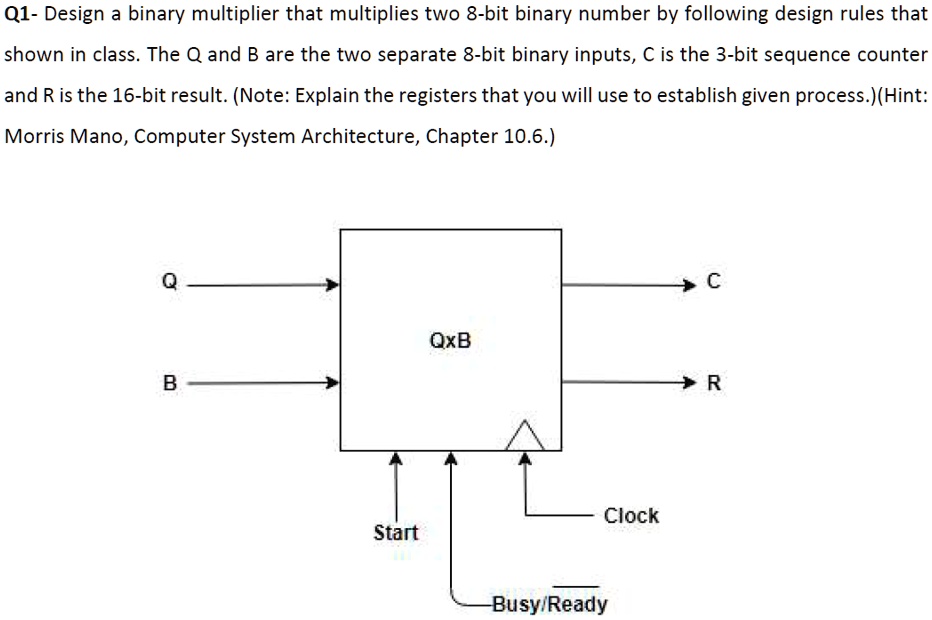 Q1- Design a binary multiplier that multiplies two 8-bit binary number by following design rules that shown in class. The Q and B are the two separate 8-bit binary inputs, C is the 3-bit sequence counter and R is the 16-bit result. (Note: Explain the registers that you will use to establish given process.)(Hint: Morris Mano, Computer System Architecture, Chapter 10.6.)

Q
B
QxB
C
R
Start
Clock
Busy/$\overline{Ready}$